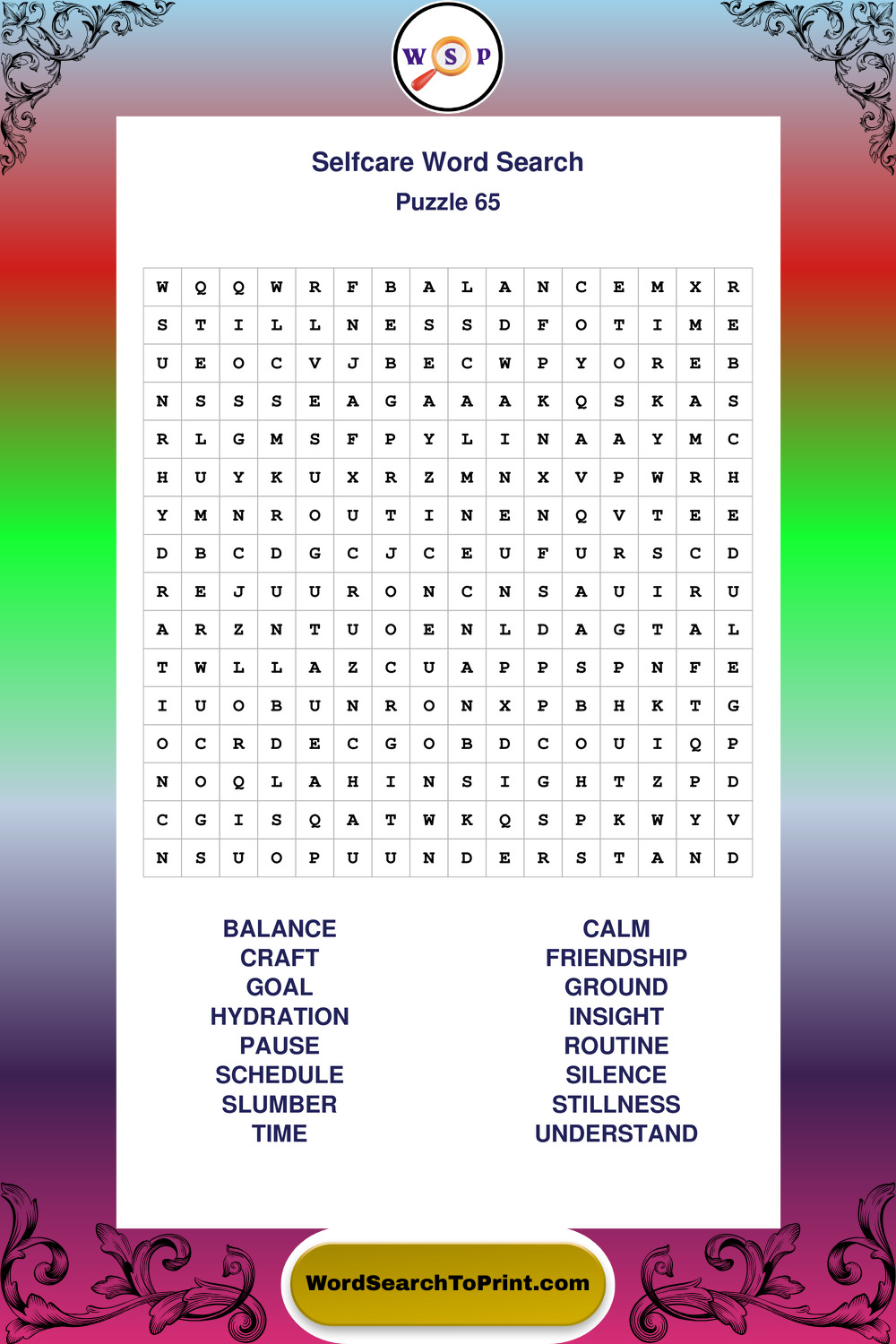 W S P

Selfcare Word Search

Puzzle 65

| W | Q | Q | W | R | F | B | A | L | A | N | C | E | M | X | R |
|---|---|---|---|---|---|---|---|---|---|---|---|---|---|---|---|
| S | T | I | L | L | N | E | S | S | D | F | O | T | I | M | E |
| U | E | O | C | V | J | B | E | C | W | P | Y | O | R | E | B |
| N | S | S | S | E | A | G | A | A | A | K | Q | S | K | A | S |
| R | L | G | M | S | F | P | Y | L | I | N | A | A | Y | M | C |
| H | U | Y | K | U | X | R | Z | M | N | X | V | P | W | R | H |
| Y | M | N | R | O | U | T | I | N | E | N | Q | V | T | E | E |
| D | B | C | D | G | C | J | C | E | U | F | U | R | S | C | D |
| R | E | J | U | U | R | O | N | C | N | S | A | U | I | R | U |
| A | R | Z | N | T | U | O | E | N | L | D | A | G | T | A | L |
| T | W | L | L | A | Z | C | U | A | P | P | S | P | N | F | E |
| I | U | O | B | U | N | R | O | N | X | P | B | H | K | T | G |
| O | C | R | D | E | C | G | O | B | D | C | O | U | I | Q | P |
| N | O | Q | L | A | H | I | N | S | I | G | H | T | Z | P | D |
| C | G | I | S | Q | A | T | W | K | Q | S | P | K | W | Y | V |
| N | S | U | O | P | U | U | N | D | E | R | S | T | A | N | D |

BALANCE
CRAFT
GOAL
HYDRATION
PAUSE
SCHEDULE
SLUMBER
TIME

CALM
FRIENDSHIP
GROUND
INSIGHT
ROUTINE
SILENCE
STILLNESS
UNDERSTAND

WordSearchToPrint.com